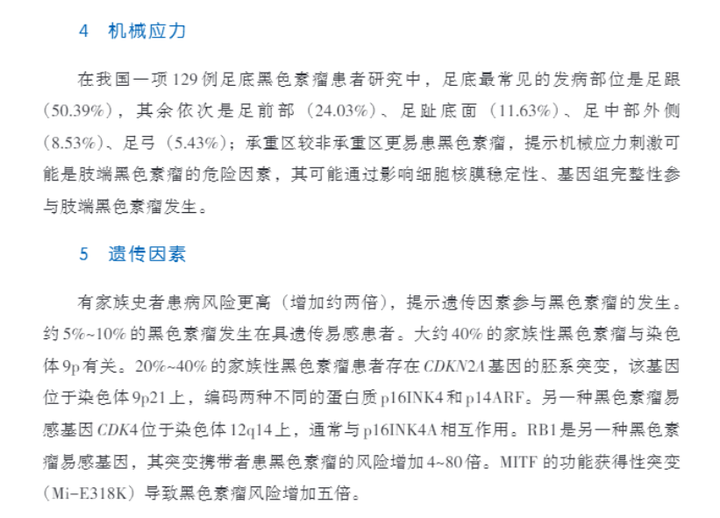 4 机械应力

在我国一项129例足底黑色素瘤患者研究中，足底最常见的发病部位是足跟（50.39%），其余依次是足前部（24.03%）、足趾底面（11.63%）、足中部外侧（8.53%）、足弓（5.43%）；承重区较非承重区更易患黑色素瘤，提示机械应力刺激可能是肢端黑色素瘤的危险因素，其可能通过影响细胞核膜稳定性、基因组完整性参与肢端黑色素瘤发生。

5 遗传因素

有家族史者患病风险更高（增加约两倍），提示遗传因素参与黑色素瘤的发生。约5%~10%的黑色素瘤发生在具遗传易感患者。大约40%的家族性黑色素瘤与染色体9p有关。20%~40%的家族性黑色素瘤患者存在CDKN2A基因的胚系突变，该基因位于染色体9p21上，编码两种不同的蛋白质p16INK4和p14ARF。另一种黑色素瘤易感基因CDK4位于染色体12q14上，通常与p16INK4A相互作用。RB1是另一种黑色素瘤易感基因，其突变携带者患黑色素瘤的风险增加4~80倍。MITF的功能获得性突变（Mi-E318K）导致黑色素瘤风险增加五倍。